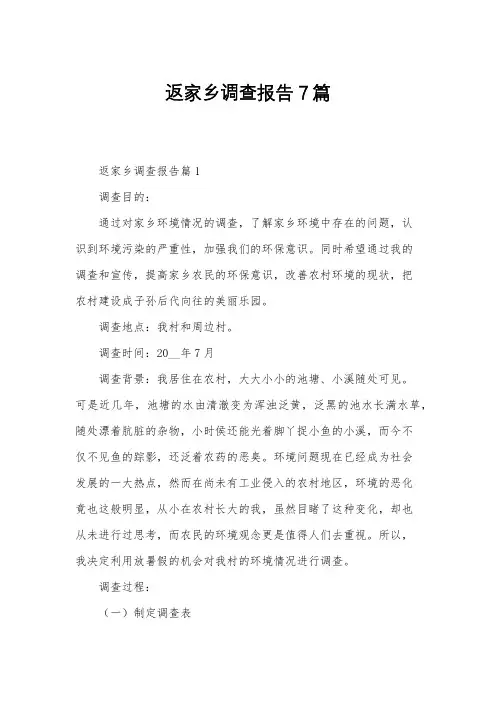 返家乡调查报告7篇

返家乡调查报告篇1

调查目的：

通过对家乡环境情况的调查，了解家乡环境中存在的问题，认识到环境污染的严重性，加强我们的环保意识。同时希望通过我的调查和宣传，提高家乡农民的环保意识，改善农村环境的现状，把农村建设成子孙后代向往的美丽乐园。

调查地点：我村和周边村。

调查时间：20__年7月

调查背景：我居住在农村，大大小小的池塘、小溪随处可见。可是近几年，池塘的水由清澈变为浑浊泛黄，泛黑的池水长满水草，随处漂着肮脏的杂物，小时侯还能光着脚丫捉小鱼的小溪，而今不仅不见鱼的踪影，还泛着农药的恶臭。环境问题现在已经成为社会发展的一大热点，然而在尚未有工业侵入的农村地区，环境的恶化竟也这般明显，从小在农村长大的我，虽然目睹了这种变化，却也从未进行过思考，而农民的环境观念更是值得人们去重视。所以，我决定利用放暑假的机会对我村的环境情况进行调查。

调查过程：

（一）制定调查表